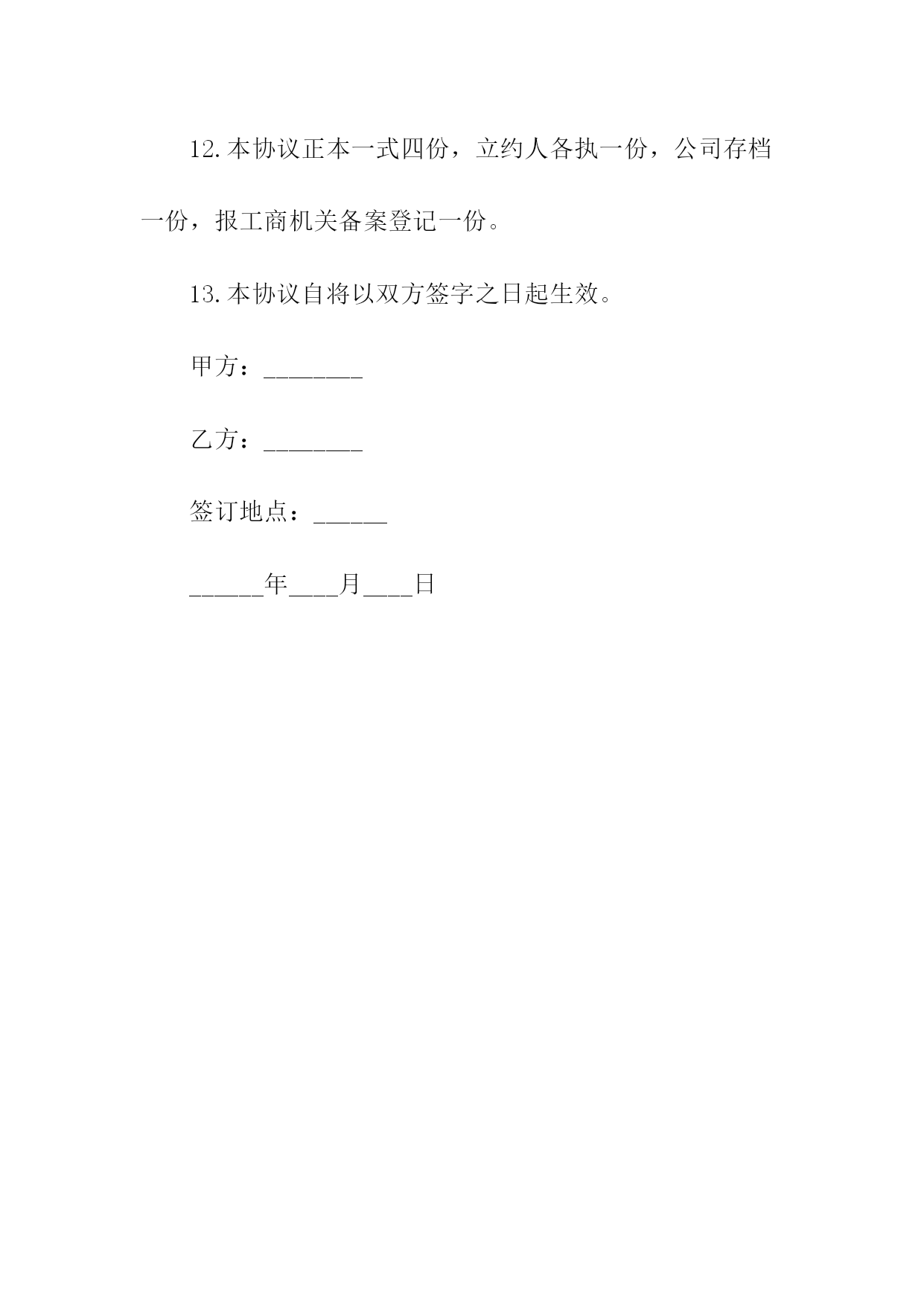 12.本协议正本一式四份，立约人各执一份，公司存档一份，报工商机关备案登记一份。

13.本协议自将以双方签字之日起生效。

甲方：________

乙方：________

签订地点：______

______年____月____日